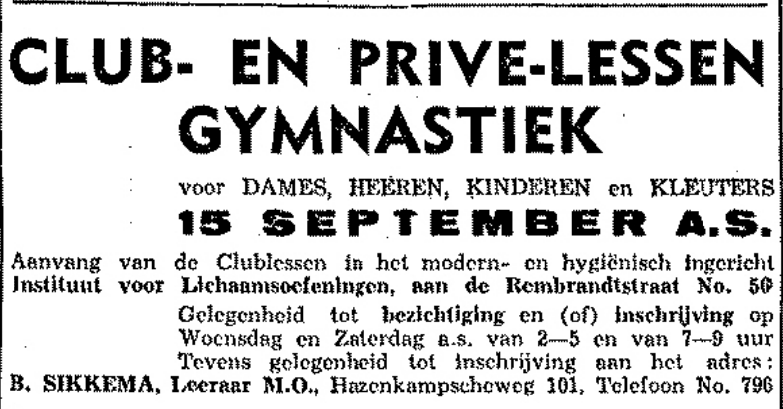 CLUB- EN PRIVE-LESSEN GYMNASTIEK

voor DAMES, HEEREN, KINDEREN en KLEUTERS

15 SEPTEMBER A.S.

Aanvang van de Clublessen in het modern- en hygiënisch ingericht Instituut voor Lichaamsoefeningen, aan de Rembrandtstraat No. 50

Gelegenheid tot bezichtiging en (of) inschrijving op Woensdag en Zaterdag a.s. van 2—5 en van 7—9 uur Tevens gelegenheid tot inschrijving aan het adres: B. SIKKEMA, Leeraar M.O., Hazenkampscheweg 101, Telefoon No. 796